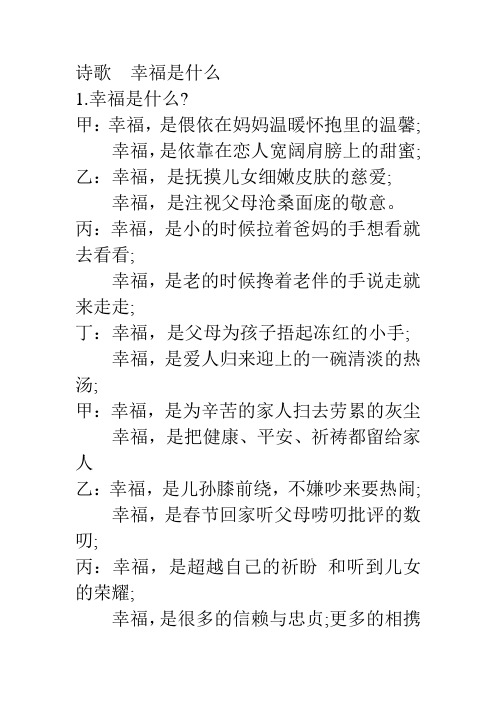 诗歌　幸福是什么
1.幸福是什么?
甲：幸福，是偎依在妈妈温暖怀抱里的温馨;
　　幸福，是依靠在恋人宽阔肩膀上的甜蜜;
乙：幸福，是抚摸儿女细嫩皮肤的慈爱;
　　幸福，是注视父母沧桑面庞的敬意。
丙：幸福，是小的时候拉着爸妈的手想看就去看看;
　　幸福，是老的时候搀着老伴的手说走就来走走;
丁：幸福，是父母为孩子捂起冻红的小手;
　　幸福，是爱人归来迎上的一碗清淡的热汤;
甲：幸福，是为辛苦的家人扫去劳累的灰尘
　　幸福，是把健康、平安、祈祷都留给家人
乙：幸福，是儿孙膝前绕，不嫌吵来要热闹;
　　幸福，是春节回家听父母唠叨批评的数叨;
丙：幸福，是超越自己的祈盼 和听到儿女的荣耀;
　　幸福，是很多的信赖与忠贞;更多的相携